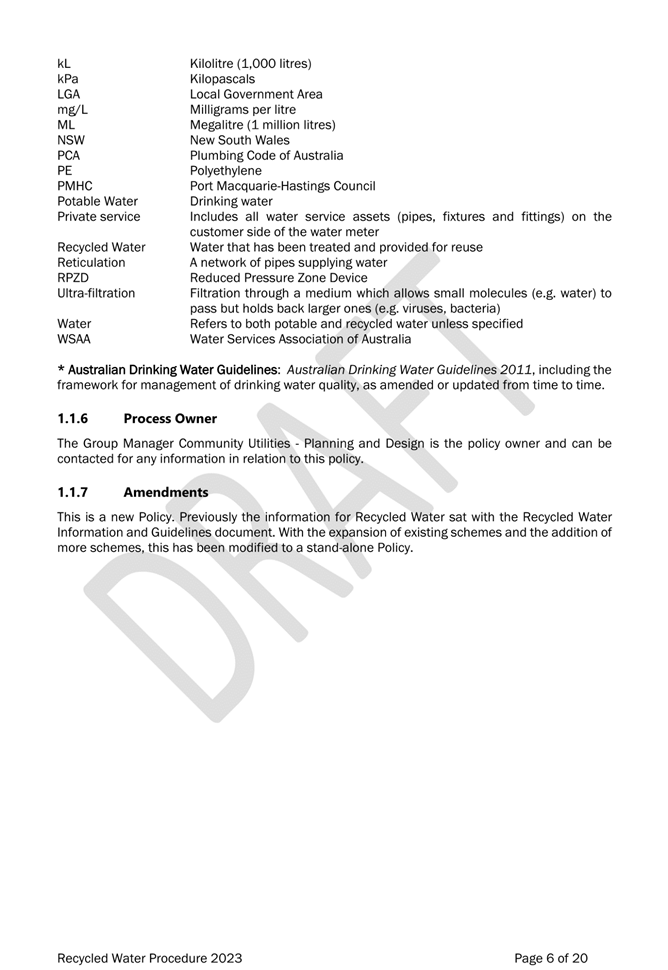 | | |
|---|---|
| kL | Kilolitre (1,000 litres) |
| kPa | Kilopascals |
| LGA | Local Government Area |
| mg/L | Milligrams per litre |
| ML | Megalitre (1 million litres) |
| NSW | New South Wales |
| PCA | Plumbing Code of Australia |
| PE | Polyethylene |
| PMHC | Port Macquarie-Hastings Council |
| Potable Water | Drinking water |
| Private service | Includes all water service assets (pipes, fixtures and fittings) on the customer side of the water meter |
| Recycled Water | Water that has been treated and provided for reuse |
| Reticulation | A network of pipes supplying water |
| RPZD | Reduced Pressure Zone Device |
| Ultra-filtration | Filtration through a medium which allows small molecules (e.g. water) to pass but holds back larger ones (e.g. viruses, bacteria) |
| Water | Refers to both potable and recycled water unless specified |
| WSAA | Water Services Association of Australia |

* Australian Drinking Water Guidelines: Australian Drinking Water Guidelines 2011, including the framework for management of drinking water quality, as amended or updated from time to time.

1.1.6 Process Owner

The Group Manager Community Utilities - Planning and Design is the policy owner and can be contacted for any information in relation to this policy.

1.1.7 Amendments

This is a new Policy. Previously the information for Recycled Water sat with the Recycled Water Information and Guidelines document. With the expansion of existing schemes and the addition of more schemes, this has been modified to a stand-alone Policy.

DRAFT

Recycled Water Procedure 2023

Page 6 of 20